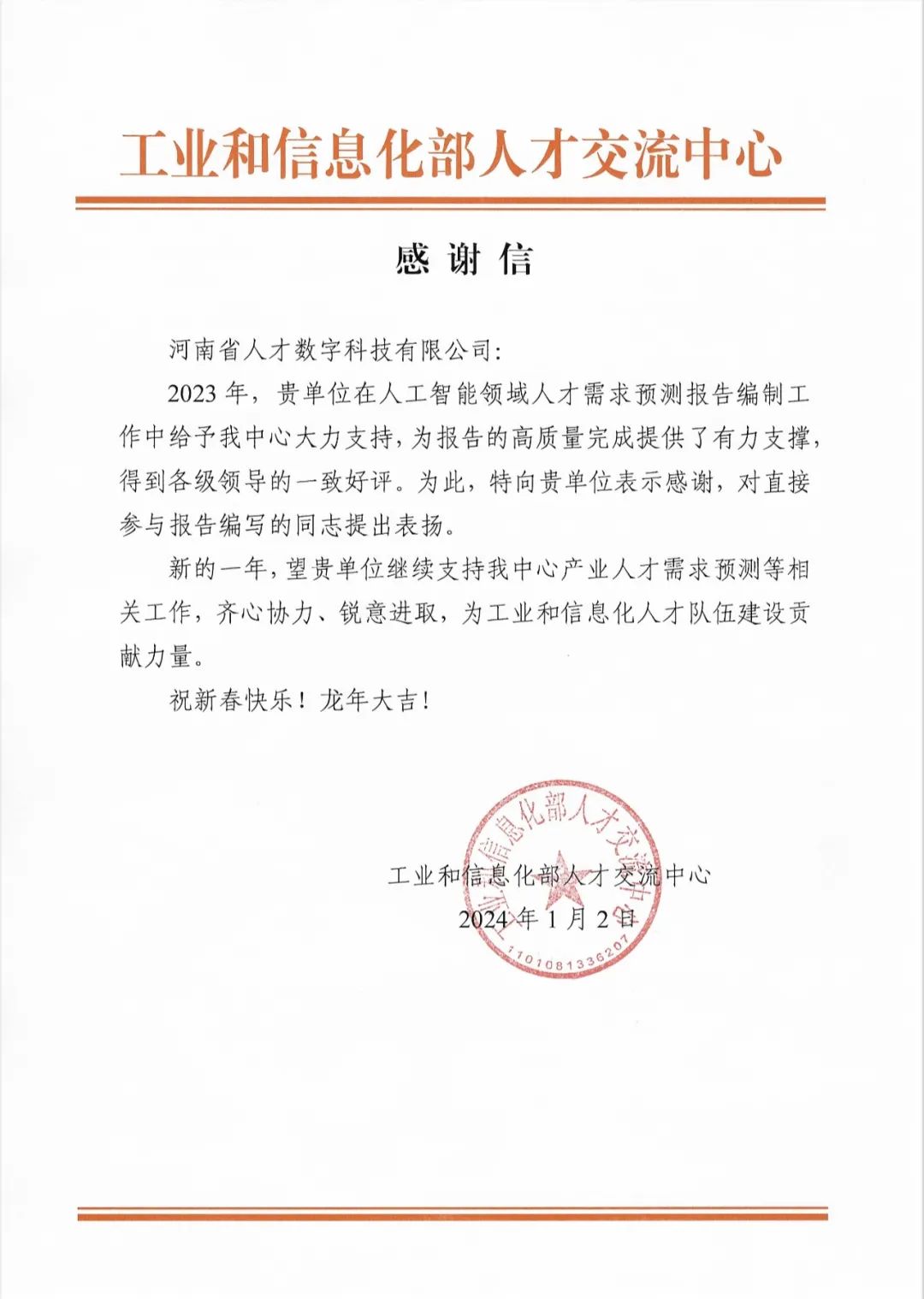 工业和信息化部人才交流中心

感 谢 信

河南省人才数字科技有限公司:

2023 年，贵单位在人工智能领域人才需求预测报告编制工作中给予我中心大力支持，为报告的高质量完成提供了有力支撑，得到各级领导的一致好评。为此，特向贵单位表示感谢，对直接参与报告编写的同志提出表扬。

新的一年，望贵单位继续支持我中心产业人才需求预测等相关工作，齐心协力、锐意进取，为工业和信息化人才队伍建设贡献力量。

祝新春快乐！龙年大吉！

工业和信息化部人才交流中心
2024 年 1 月 2 日

工业和信息化部人才交流中心
1101081336207